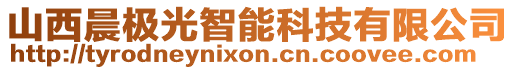 山西晨极光智能科技有限公司
http://tyrodneynixon.cn.coovee.com